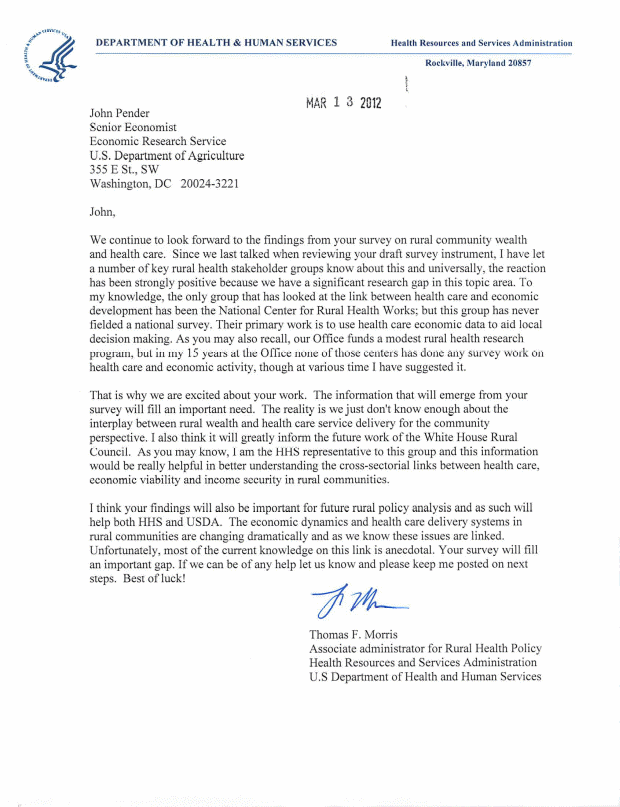 DEPARTMENT OF HEALTH & HUMAN SERVICES

Health Resources and Services Administration

Rockville, Maryland 20857

MAR 1 3 2012

John Pender
Senior Economist
Economic Research Service
U.S. Department of Agriculture
355 E St., SW
Washington, DC 20024-3221

John,

We continue to look forward to the findings from your survey on rural community wealth and health care. Since we last talked when reviewing your draft survey instrument, I have let a number of key rural health stakeholder groups know about this and universally, the reaction has been strongly positive because we have a significant research gap in this topic area. To my knowledge, the only group that has looked at the link between health care and economic development has been the National Center for Rural Health Works; but this group has never fielded a national survey. Their primary work is to use health care economic data to aid local decision making. As you may also recall, our Office funds a modest rural health research program, but in my 15 years at the Office none of those centers has done any survey work on health care and economic activity, though at various time I have suggested it.

That is why we are excited about your work. The information that will emerge from your survey will fill an important need. The reality is we just don't know enough about the interplay between rural wealth and health care service delivery for the community perspective. I also think it will greatly inform the future work of the White House Rural Council. As you may know, I am the HHS representative to this group and this information would be really helpful in better understanding the cross-sectorial links between health care, economic viability and income security in rural communities.

I think your findings will also be important for future rural policy analysis and as such will help both HHS and USDA. The economic dynamics and health care delivery systems in rural communities are changing dramatically and as we know these issues are linked. Unfortunately, most of the current knowledge on this link is anecdotal. Your survey will fill an important gap. If we can be of any help let us know and please keep me posted on next steps. Best of luck!

Thomas F. Morris
Associate administrator for Rural Health Policy
Health Resources and Services Administration
U.S Department of Health and Human Services